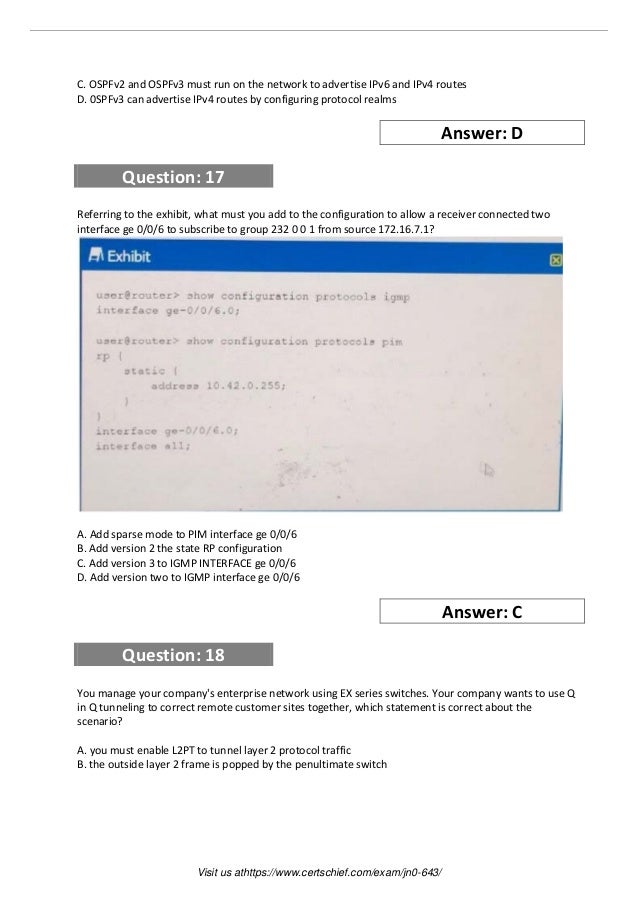 C. OSPFv2 and OSPFv3 must run on the network to advertise IPv6 and IPv4 routes
D. 0SPFv3 can advertise IPv4 routes by configuring protocol realms

Answer: D

Question: 17

Referring to the exhibit, what must you add to the configuration to allow a receiver connected two interface ge 0/0/6 to subscribe to group 232 0 0 1 from source 172.16.7.1?

Exhibit

user@router> show configuration protocols igmp
interface ge-0/0/6.0;

user@router> show configuration protocols pim
rp {
static {
address 10.42.0.255;
}
}
interface ge-0/0/6.0;
interface all;

A. Add sparse mode to PIM interface ge 0/0/6
B. Add version 2 the state RP configuration
C. Add version 3 to IGMP INTERFACE ge 0/0/6
D. Add version two to IGMP interface ge 0/0/6

Answer: C

Question: 18

You manage your company's enterprise network using EX series switches. Your company wants to use Q in Q tunneling to correct remote customer sites together, which statement is correct about the scenario?

A. you must enable L2PT to tunnel layer 2 protocol traffic
B. the outside layer 2 frame is popped by the penultimate switch

Visit us athttps://www.certschief.com/exam/jn0-643/